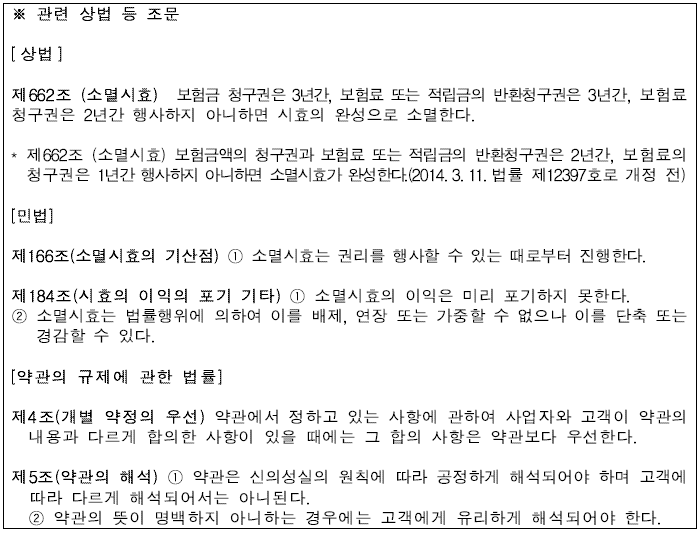 ※ 관련 상법 등 조문

[상법]

제662조 (소멸시효) 보험금 청구권은 3년간, 보험료 또는 적립금의 반환청구권은 3년간, 보험료 청구권은 2년간 행사하지 아니하면 시효의 완성으로 소멸한다.

* 제662조 (소멸시효) 보험금액의 청구권과 보험료 또는 적립금의 반환청구권은 2년간, 보험료의 청구권은 1년간 행사하지 아니하면 소멸시효가 완성한다.(2014. 3. 11. 법률 제12397호로 개정 전)

[민법]

제166조(소멸시효의 기산점) ① 소멸시효는 권리를 행사할 수 있는 때로부터 진행한다.

제184조(시효의 이익의 포기 기타) ① 소멸시효의 이익은 미리 포기하지 못한다.
② 소멸시효는 법률행위에 의하여 이를 배제, 연장 또는 가중할 수 없으나 이를 단축 또는 경감할 수 있다.

[약관의 규제에 관한 법률]

제4조(개별 약정의 우선) 약관에서 정하고 있는 사항에 관하여 사업자와 고객이 약관의 내용과 다르게 합의한 사항이 있을 때에는 그 합의 사항은 약관보다 우선한다.

제5조(약관의 해석) ① 약관은 신의성실의 원칙에 따라 공정하게 해석되어야 하며 고객에 따라 다르게 해석되어서는 아니된다.
② 약관의 뜻이 명백하지 아니하는 경우에는 고객에게 유리하게 해석되어야 한다.